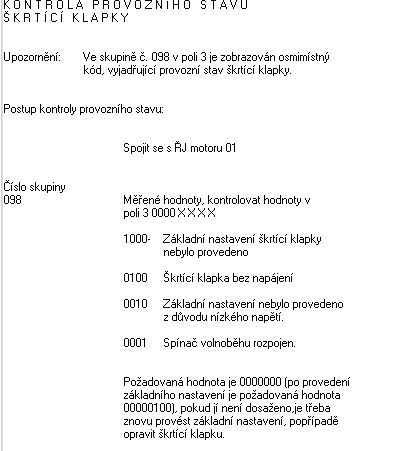 KONTROLA PROVOZNÍHO STAVU
ŠKRTÍCÍ KLAPKY

Upozornění: Ve skupině č. 098 v poli 3 je zobrazován osmimístný kód, vyjadřující provozní stav škrtící klapky.

Postup kontroly provozního stavu:

Spojit se s ŘJ motoru 01

Číslo skupiny
098

Měřené hodnoty, kontrolovat hodnoty v poli 3 0000XXXX

1000- Základní nastavení škrtící klapky nebylo provedeno

0100 Škrtící klapka bez napájení

0010 Základní nastavení nebylo provedeno z důvodu nízkého napětí.

0001 Spínač volnoběhu rozpojen.

Požadovaná hodnota je 0000000 (po provedení základního nastavení je požadovaná hodnota 00000100), pokud jí není dosaženo,je třeba znovu provést základní nastavení, popřípadě opravit škrtící klapku.